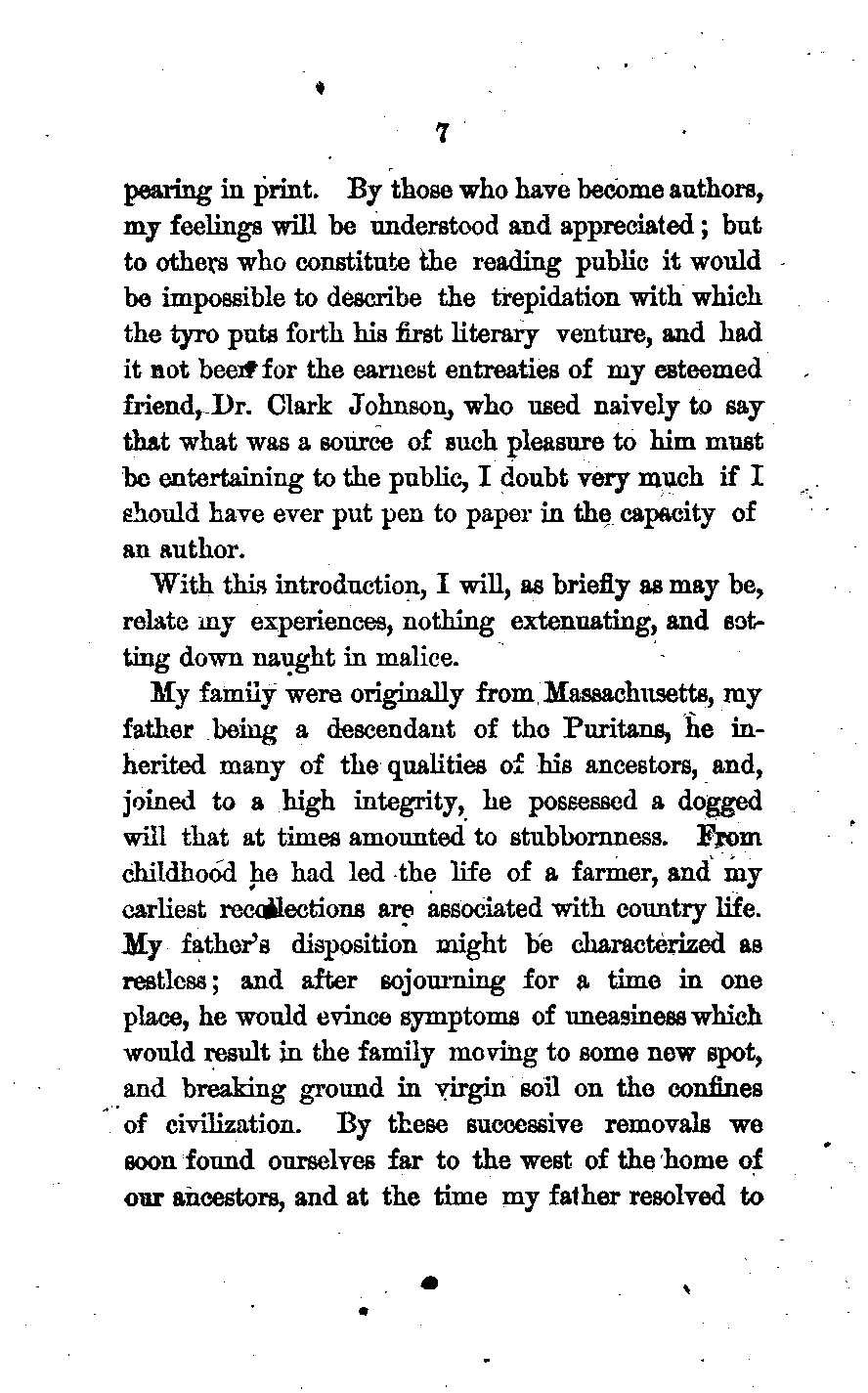 7

pearing in print. By those who have become authors, my feelings will be understood and appreciated; but to others who constitute the reading public it would be impossible to describe the trepidation with which the tyro puts forth his first literary venture, and had it not been for the earnest entreaties of my esteemed friend, Dr. Clark Johnson, who used naively to say that what was a source of such pleasure to him must be entertaining to the public, I doubt very much if I should have ever put pen to paper in the capacity of an author.

With this introduction, I will, as briefly as may be, relate my experiences, nothing extenuating, and setting down naught in malice.

My family were originally from Massachusetts, my father being a descendant of the Puritans, he inherited many of the qualities of his ancestors, and, joined to a high integrity, he possessed a dogged will that at times amounted to stubbornness. From childhood he had led the life of a farmer, and my earliest recollections are associated with country life. My father's disposition might be characterized as restless; and after sojourning for a time in one place, he would evince symptoms of uneasiness which would result in the family moving to some new spot, and breaking ground in virgin soil on the confines of civilization. By these successive removals we soon found ourselves far to the west of the home of our ancestors, and at the time my father resolved to